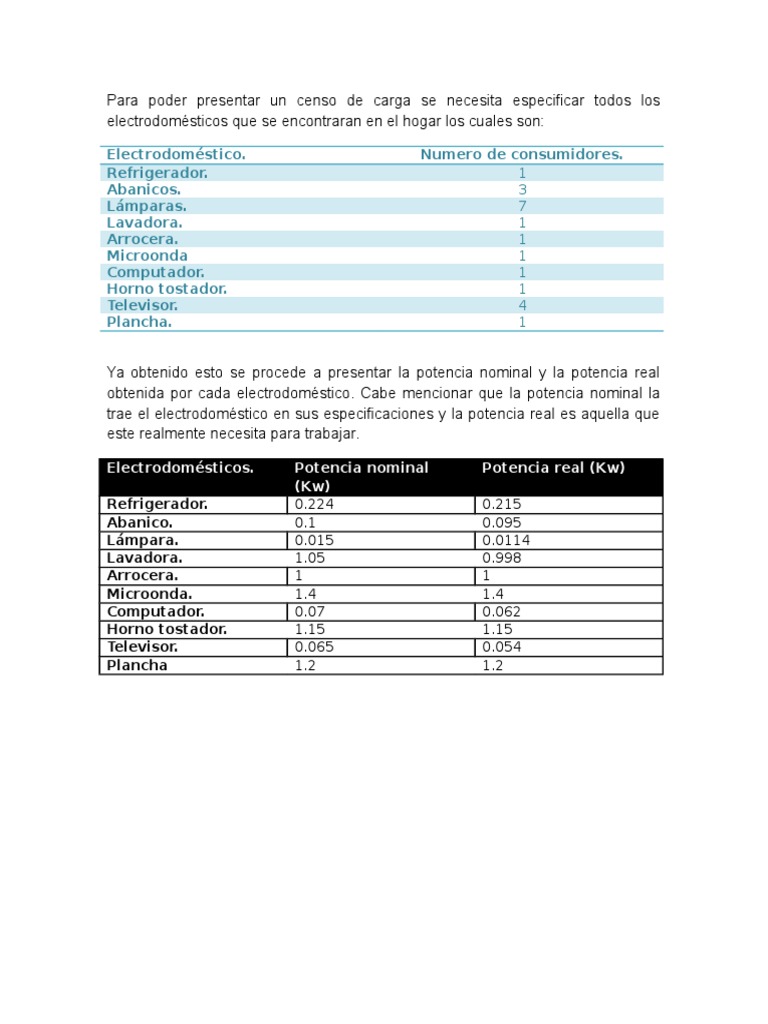 Para poder presentar un censo de carga se necesita especificar todos los electrodomésticos que se encontraran en el hogar los cuales son:

| Electrodoméstico. | Numero de consumidores. |
|---|---|
| Refrigerador. | 1 |
| Abanicos. | 3 |
| Lámparas. | 7 |
| Lavadora. | 1 |
| Arrocera. | 1 |
| Microonda | 1 |
| Computador. | 1 |
| Horno tostador. | 1 |
| Televisor. | 4 |
| Plancha. | 1 |

Ya obtenido esto se procede a presentar la potencia nominal y la potencia real obtenida por cada electrodoméstico. Cabe mencionar que la potencia nominal la trae el electrodoméstico en sus especificaciones y la potencia real es aquella que este realmente necesita para trabajar.

| Electrodomésticos. | Potencia nominal (Kw) | Potencia real (Kw) |
|---|---|---|
| Refrigerador. | 0.224 | 0.215 |
| Abanico. | 0.1 | 0.095 |
| Lámpara. | 0.015 | 0.0114 |
| Lavadora. | 1.05 | 0.998 |
| Arrocera. | 1 | 1 |
| Microonda. | 1.4 | 1.4 |
| Computador. | 0.07 | 0.062 |
| Horno tostador. | 1.15 | 1.15 |
| Televisor. | 0.065 | 0.054 |
| Plancha | 1.2 | 1.2 |